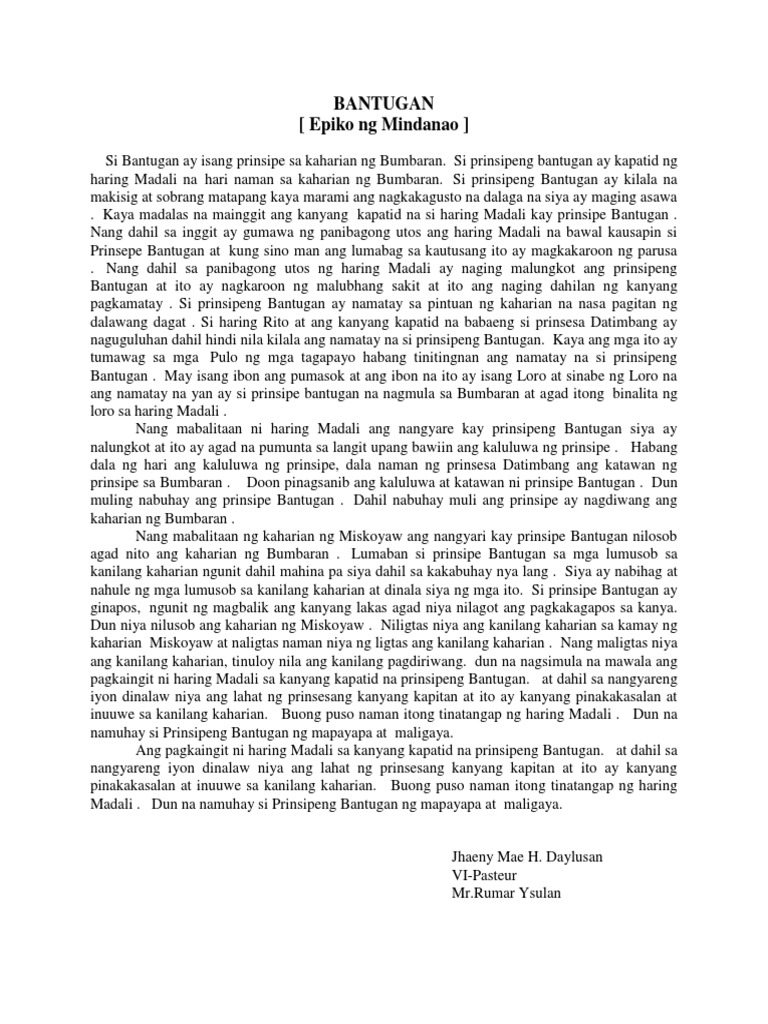 BANTUGAN
[ Epiko ng Mindanao ]

Si Bantugan ay isang prinsipe sa kaharian ng Bumbaran. Si prinsipeng bantugan ay kapatid ng haring Madali na hari naman sa kaharian ng Bumbaran. Si prinsipeng Bantugan ay kilala na makisig at sobrang matapang kaya marami ang nagkakagusto na dalaga na siya ay maging asawa . Kaya madalas na mainggit ang kanyang kapatid na si haring Madali kay prinsipe Bantugan . Nang dahil sa inggit ay gumawa ng panibagong utos ang haring Madali na bawal kausapin si Prinsepe Bantugan at kung sino man ang lumabag sa kautusang ito ay magkakaroon ng parusa . Nang dahil sa panibagong utos ng haring Madali ay naging malungkot ang prinsipeng Bantugan at ito ay nagkaroon ng malubhang sakit at ito ang naging dahilan ng kanyang pagkamatay . Si prinsipeng Bantugan ay namatay sa pintuan ng kaharian na nasa pagitan ng dalawang dagat . Si haring Rito at ang kanyang kapatid na babaeng si prinsesa Datimbang ay naguguluhan dahil hindi nila kilala ang namatay na si prinsipeng Bantugan. Kaya ang mga ito ay tumawag sa mga Pulo ng mga tagapayo habang tinitingnan ang namatay na si prinsipeng Bantugan . May isang ibon ang pumasok at ang ibon na ito ay isang Loro at sinabe ng Loro na ang namatay na yan ay si prinsipe bantugan na nagmula sa Bumbaran at agad itong binalita ng loro sa haring Madali .

Nang mabalitaan ni haring Madali ang nangyare kay prinsipeng Bantugan siya ay nalungkot at ito ay agad na pumunta sa langit upang bawiin ang kaluluwa ng prinsipe . Habang dala ng hari ang kaluluwa ng prinsipe, dala naman ng prinsesa Datimbang ang katawan ng prinsipe sa Bumbaran . Doon pinagsanib ang kaluluwa at katawan ni prinsipe Bantugan . Dun muling nabuhay ang prinsipe Bantugan . Dahil nabuhay muli ang prinsipe ay nagdiwang ang kaharian ng Bumbaran .

Nang mabalitaan ng kaharian ng Miskoyaw ang nangyari kay prinsipe Bantugan nilosob agad nito ang kaharian ng Bumbaran . Lumaban si prinsipe Bantugan sa mga lumusob sa kanilang kaharian ngunit dahil mahina pa siya dahil sa kakabuhay nya lang . Siya ay nabihag at nahule ng mga lumusob sa kanilang kaharian at dinala siya ng mga ito. Si prinsipe Bantugan ay ginapos, ngunit ng magbalik ang kanyang lakas agad niya nilagot ang pagkakagapos sa kanya. Dun niya nilusob ang kaharian ng Miskoyaw . Niligtas niya ang kanilang kaharian sa kamay ng kaharian Miskoyaw at naligtas naman niya ng ligtas ang kanilang kaharian . Nang maligtas niya ang kanilang kaharian, tinuloy nila ang kanilang pagdiriwang. dun na nagsimula na mawala ang pagkaingit ni haring Madali sa kanyang kapatid na prinsipeng Bantugan. at dahil sa nangyareng iyon dinalaw niya ang lahat ng prinsesang kanyang kapitan at ito ay kanyang pinakakasalan at inuuwe sa kanilang kaharian. Buong puso naman itong tinatangap ng haring Madali . Dun na namuhay si Prinsipeng Bantugan ng mapayapa at maligaya.

Ang pagkaingit ni haring Madali sa kanyang kapatid na prinsipeng Bantugan. at dahil sa nangyareng iyon dinalaw niya ang lahat ng prinsesang kanyang kapitan at ito ay kanyang pinakakasalan at inuuwe sa kanilang kaharian. Buong puso naman itong tinatangap ng haring Madali . Dun na namuhay si Prinsipeng Bantugan ng mapayapa at maligaya.

Jhaeny Mae H. Daylusan
VI-Pasteur
Mr.Rumar Ysulan